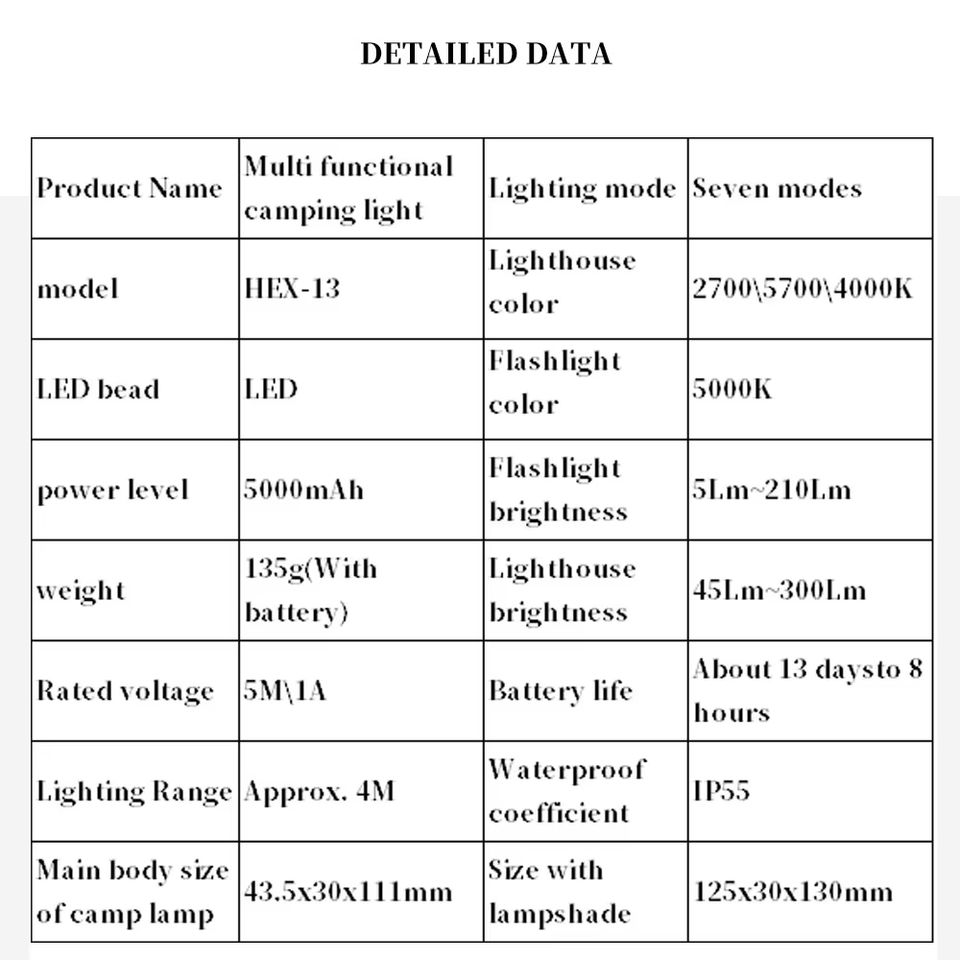 DETAILED DATA

| Product Name | Multi functional camping light | Lighting mode | Seven modes |
|---|---|---|---|
| model | HEX-13 | Lighthouse color | 2700\5700\4000K |
| LED bead | LED | Flashlight color | 5000K |
| power level | 5000mAh | Flashlight brightness | 5Lm~210Lm |
| weight | 135g(With battery) | Lighthouse brightness | 45Lm~300Lm |
| Rated voltage | 5M\1A | Battery life | About 13 daysto 8 hours |
| Lighting Range | Approx. 4M | Waterproof coefficient | IP55 |
| Main body size of camp lamp | 43.5x30x111mm | Size with lampshade | 125x30x130mm |